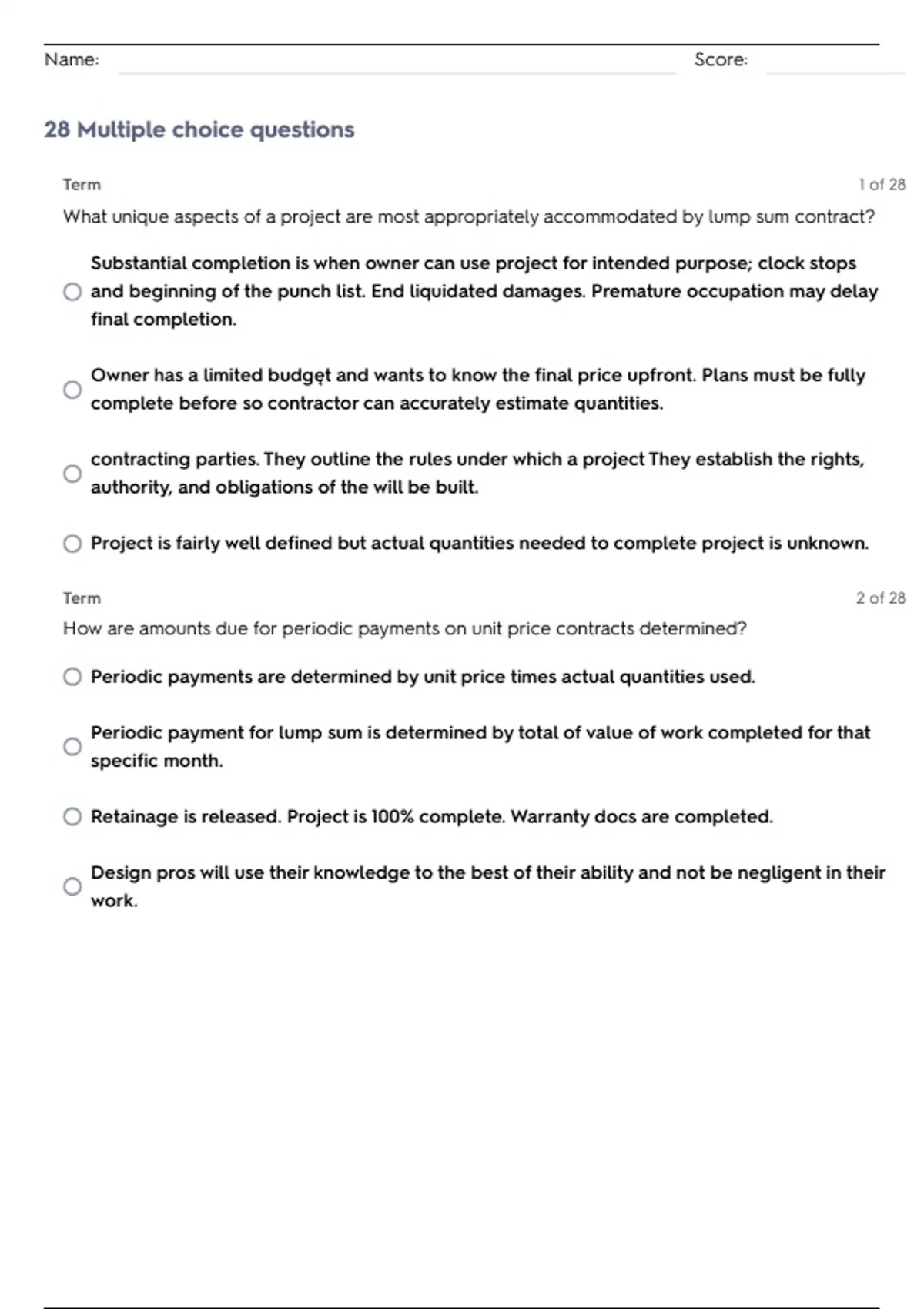 Name: Score:

28 Multiple choice questions

Term 1 of 28

What unique aspects of a project are most appropriately accommodated by lump sum contract?

Substantial completion is when owner can use project for intended purpose; clock stops and beginning of the punch list. End liquidated damages. Premature occupation may delay final completion.

Owner has a limited budget and wants to know the final price upfront. Plans must be fully complete before so contractor can accurately estimate quantities.

contracting parties. They outline the rules under which a project They establish the rights, authority, and obligations of the will be built.

Project is fairly well defined but actual quantities needed to complete project is unknown.

Term 2 of 28

How are amounts due for periodic payments on unit price contracts determined?

Periodic payments are determined by unit price times actual quantities used.

Periodic payment for lump sum is determined by total of value of work completed for that specific month.

Retainage is released. Project is 100% complete. Warranty docs are completed.

Design pros will use their knowledge to the best of their ability and not be negligent in their work.